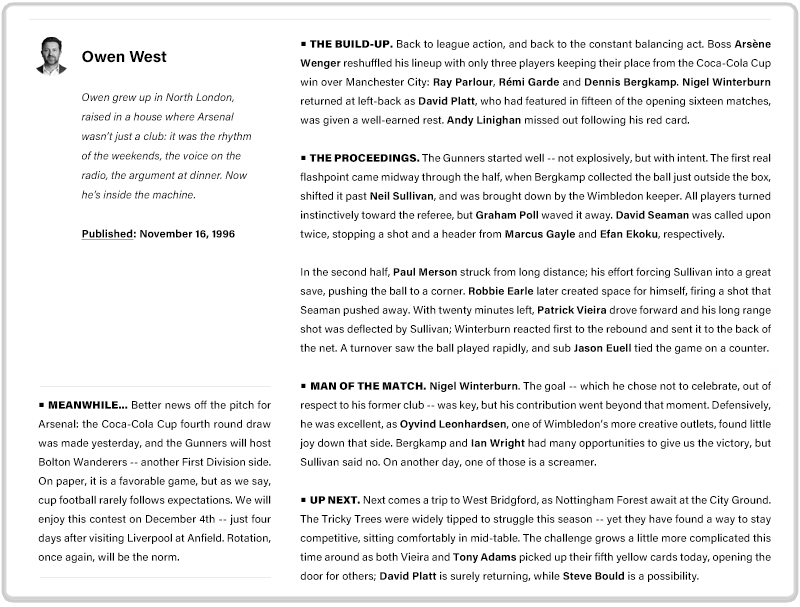 Owen West

Owen grew up in North London, raised in a house where Arsenal wasn't just a club: it was the rhythm of the weekends, the voice on the radio, the argument at dinner. Now he's inside the machine.

Published: November 16, 1996

▪ MEANWHILE... Better news off the pitch for Arsenal: the Coca-Cola Cup fourth round draw was made yesterday, and the Gunners will host Bolton Wanderers -- another First Division side. On paper, it is a favorable game, but as we say, cup football rarely follows expectations. We will enjoy this contest on December 4th -- just four days after visiting Liverpool at Anfield. Rotation, once again, will be the norm.

▪ THE BUILD-UP. Back to league action, and back to the constant balancing act. Boss Arsène Wenger reshuffled his lineup with only three players keeping their place from the Coca-Cola Cup win over Manchester City: Ray Parlour, Rémi Garde and Dennis Bergkamp. Nigel Winterburn returned at left-back as David Platt, who had featured in fifteen of the opening sixteen matches, was given a well-earned rest. Andy Linighan missed out following his red card.

▪ THE PROCEEDINGS. The Gunners started well -- not explosively, but with intent. The first real flashpoint came midway through the half, when Bergkamp collected the ball just outside the box, shifted it past Neil Sullivan, and was brought down by the Wimbledon keeper. All players turned instinctively toward the referee, but Graham Poll waved it away. David Seaman was called upon twice, stopping a shot and a header from Marcus Gayle and Efan Ekoku, respectively.

In the second half, Paul Merson struck from long distance; his effort forcing Sullivan into a great save, pushing the ball to a corner. Robbie Earle later created space for himself, firing a shot that Seaman pushed away. With twenty minutes left, Patrick Vieira drove forward and his long range shot was deflected by Sullivan; Winterburn reacted first to the rebound and sent it to the back of the net. A turnover saw the ball played rapidly, and sub Jason Euell tied the game on a counter.

▪ MAN OF THE MATCH. Nigel Winterburn. The goal -- which he chose not to celebrate, out of respect to his former club -- was key, but his contribution went beyond that moment. Defensively, he was excellent, as Oyvind Leonhardsen, one of Wimbledon's more creative outlets, found little joy down that side. Bergkamp and Ian Wright had many opportunities to give us the victory, but Sullivan said no. On another day, one of those is a screamer.

▪ UP NEXT. Next comes a trip to West Bridgford, as Nottingham Forest await at the City Ground. The Tricky Trees were widely tipped to struggle this season -- yet they have found a way to stay competitive, sitting comfortably in mid-table. The challenge grows a little more complicated this time around as both Vieira and Tony Adams picked up their fifth yellow cards today, opening the door for others; David Platt is surely returning, while Steve Bould is a possibility.